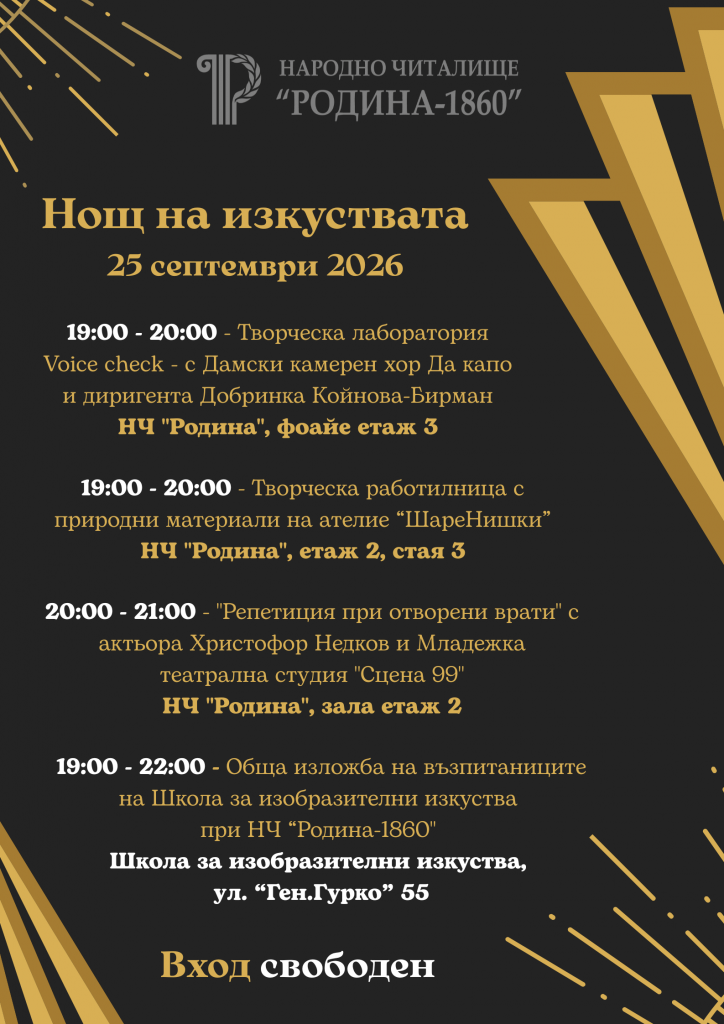 НАРОДНО ЧИТАЛИЩЕ
“РОДИНА-1860”

Нощ на изкуствата
25 септември 2026

19:00 - 20:00 - Творческа лаборатория Voice check - с Дамски камерен хор Да капо и диригента Добринка Койнова-Бирман
НЧ "Родина", фоайе етаж 3

19:00 - 20:00 - Творческа работилница с природни материали на ателие “ШареНишки”
НЧ "Родина", етаж 2, стая 3

20:00 - 21:00 - "Репетиция при отворени врати" с актьора Христофор Недков и Младежка театрална студия "Сцена 99"
НЧ "Родина", зала етаж 2

19:00 - 22:00 - Обща изложба на възпитаниците на Школа за изобразителни изкуства при НЧ “Родина-1860"
Школа за изобразителни изкуства, ул. “Ген.Гурко” 55

Вход свободен